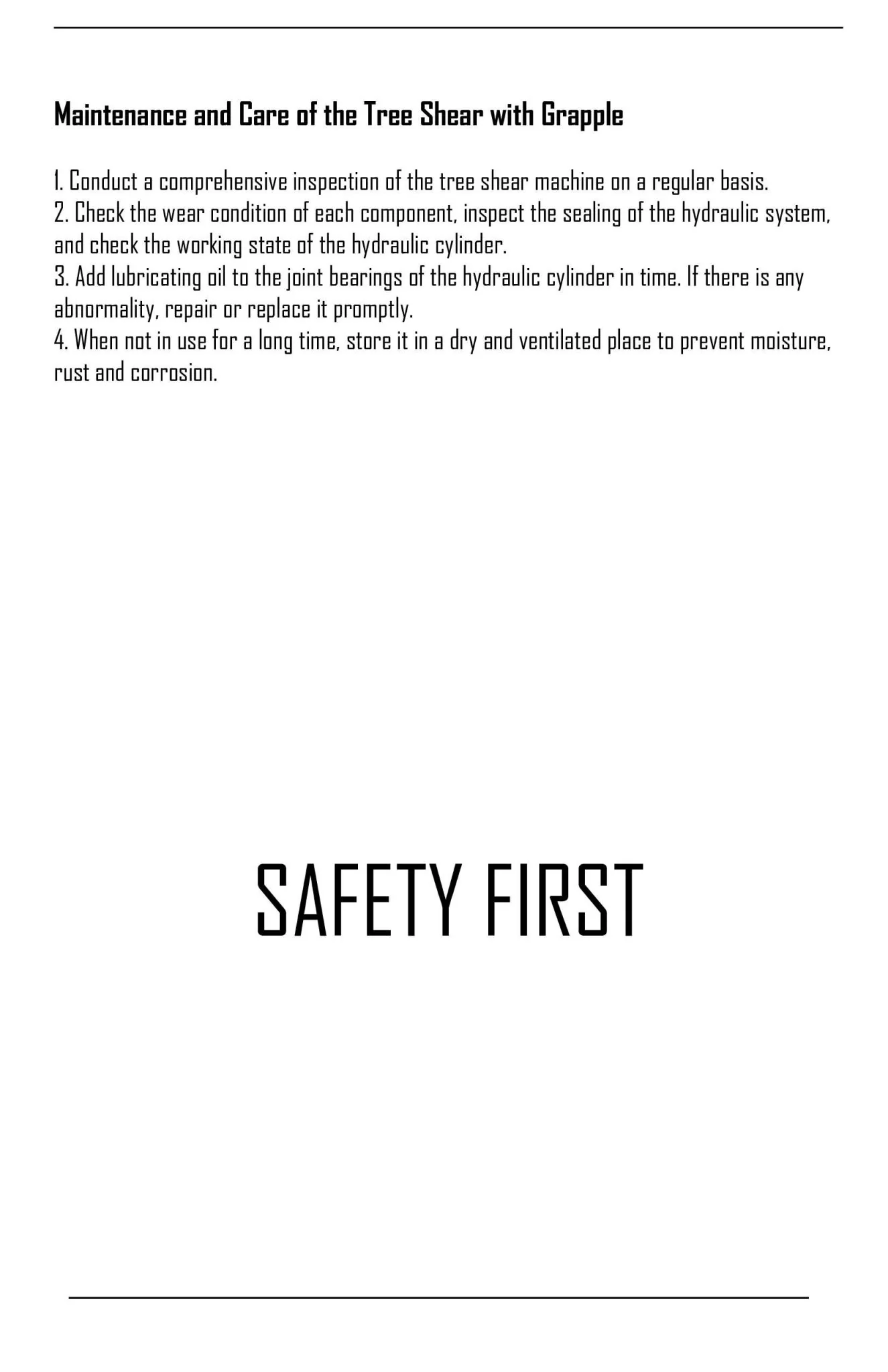 Maintenance and Care of the Tree Shear with Grapple

1. Conduct a comprehensive inspection of the tree shear machine on a regular basis.
2. Check the wear condition of each component, inspect the sealing of the hydraulic system, and check the working state of the hydraulic cylinder.
3. Add lubricating oil to the joint bearings of the hydraulic cylinder in time. If there is any abnormality, repair or replace it promptly.
4. When not in use for a long time, store it in a dry and ventilated place to prevent moisture, rust and corrosion.

SAFETY FIRST